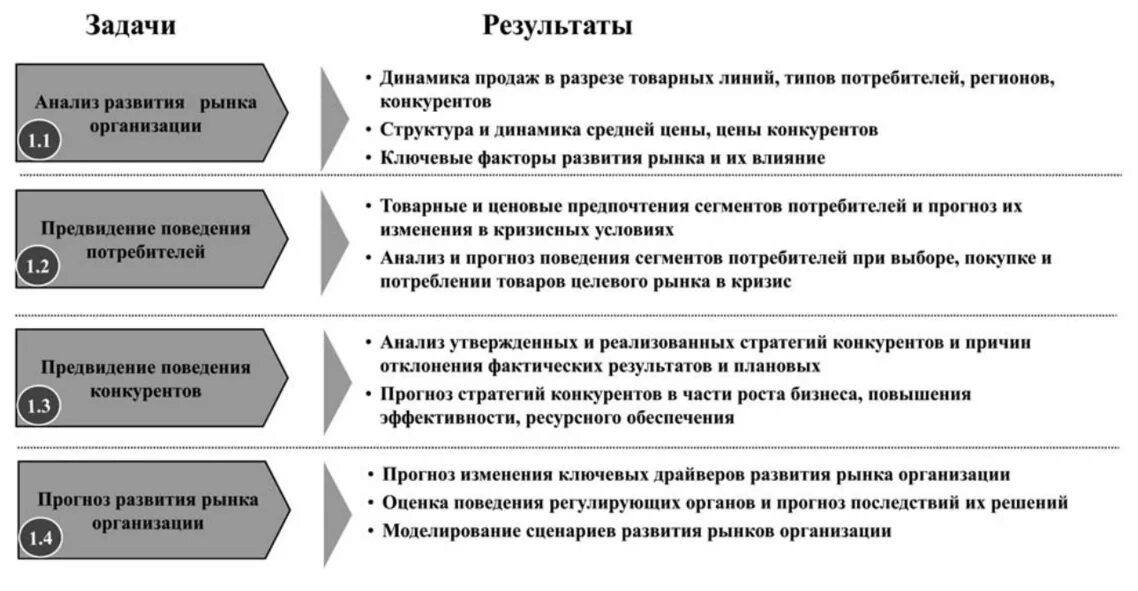 Задачи

Результаты

Анализ развития рынка организации

1.1

• Динамика продаж в разрезе товарных линий, типов потребителей, регионов, конкурентов

• Структура и динамика средней цены, цены конкурентов

• Ключевые факторы развития рынка и их влияние

Предвидение поведения потребителей

1.2

• Товарные и ценовые предпочтения сегментов потребителей и прогноз их изменения в кризисных условиях

• Анализ и прогноз поведения сегментов потребителей при выборе, покупке и потреблении товаров целевого рынка в кризис

Предвидение поведения конкурентов

1.3

• Анализ утвержденных и реализованных стратегий конкурентов и причин отклонения фактических результатов и плановых

• Прогноз стратегий конкурентов в части роста бизнеса, повышения эффективности, ресурсного обеспечения

Прогноз развития рынка организации

1.4

• Прогноз изменения ключевых драйверов развития рынка организации

• Оценка поведения регулирующих органов и прогноз последствий их решений

• Моделирование сценариев развития рынков организации